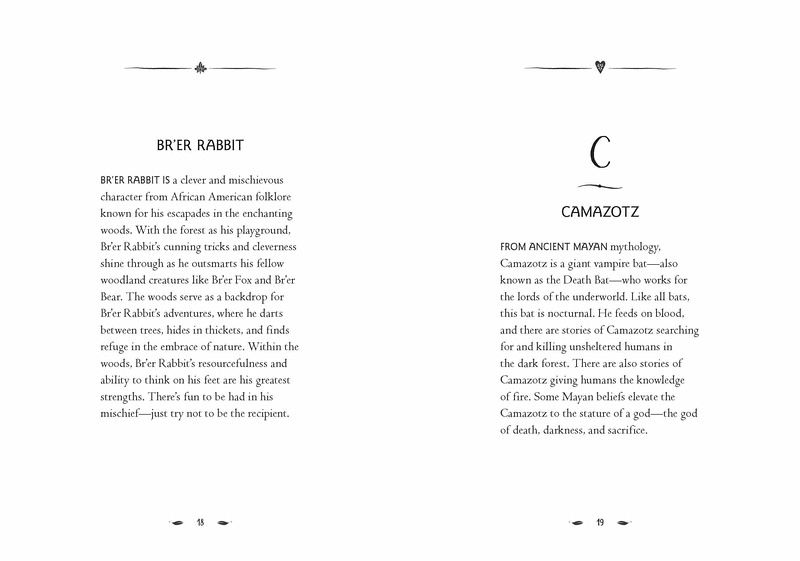 BR'ER RABBIT

BR'ER RABBIT IS a clever and mischievous character from African American folklore known for his escapades in the enchanting woods. With the forest as his playground, Br'er Rabbit's cunning tricks and cleverness shine through as he outsmarts his fellow woodland creatures like Br'er Fox and Br'er Bear. The woods serve as a backdrop for Br'er Rabbit's adventures, where he darts between trees, hides in thickets, and finds refuge in the embrace of nature. Within the woods, Br'er Rabbit's resourcefulness and ability to think on his feet are his greatest strengths. There's fun to be had in his mischief—just try not to be the recipient.

18

C

CAMAZOTZ

FROM ANCIENT MAYAN mythology, Camazotz is a giant vampire bat—also known as the Death Bat—who works for the lords of the underworld. Like all bats, this bat is nocturnal. He feeds on blood, and there are stories of Camazotz searching for and killing unsheltered humans in the dark forest. There are also stories of Camazotz giving humans the knowledge of fire. Some Mayan beliefs elevate the Camazotz to the stature of a god—the god of death, darkness, and sacrifice.

19